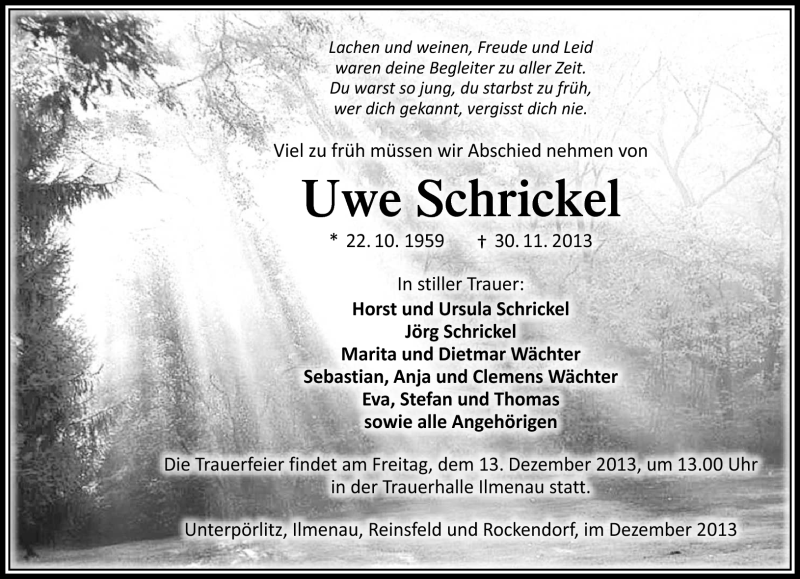 Lachen und weinen, Freude und Leid
waren deine Begleiter zu aller Zeit.
Du warst so jung, du starbst zu früh,
wer dich gekannt, vergisst dich nie.

Viel zu früh müssen wir Abschied nehmen von

Uwe Schrickel

* 22. 10. 1959    † 30. 11. 2013

In stiller Trauer:
Horst und Ursula Schrickel
Jörg Schrickel
Marita und Dietmar Wächter
Sebastian, Anja und Clemens Wächter
Eva, Stefan und Thomas
sowie alle Angehörigen

Die Trauerfeier findet am Freitag, dem 13. Dezember 2013, um 13.00 Uhr in der Trauerhalle Ilmenau statt.

Unterpörlitz, Ilmenau, Reinsfeld und Rockendorf, im Dezember 2013